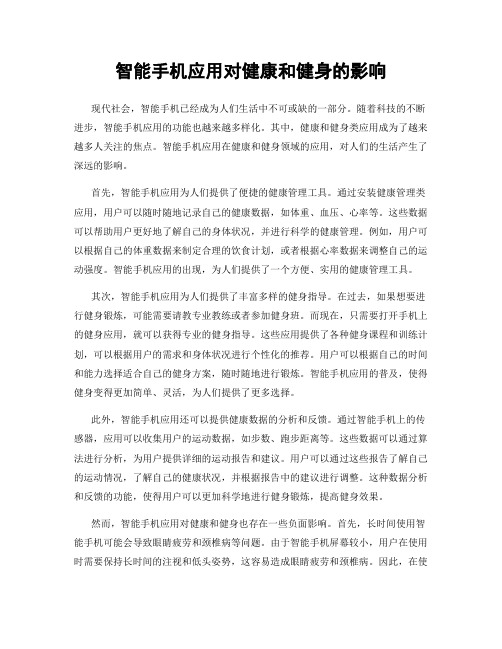 智能手机应用对健康和健身的影响

现代社会，智能手机已经成为人们生活中不可或缺的一部分。随着科技的不断进步，智能手机应用的功能也越来越多样化。其中，健康和健身类应用成为了越来越多人关注的焦点。智能手机应用在健康和健身领域的应用，对人们的生活产生了深远的影响。

首先，智能手机应用为人们提供了便捷的健康管理工具。通过安装健康管理类应用，用户可以随时随地记录自己的健康数据，如体重、血压、心率等。这些数据可以帮助用户更好地了解自己的身体状况，并进行科学的健康管理。例如，用户可以根据自己的体重数据来制定合理的饮食计划，或者根据心率数据来调整自己的运动强度。智能手机应用的出现，为人们提供了一个方便、实用的健康管理工具。

其次，智能手机应用为人们提供了丰富多样的健身指导。在过去，如果想要进行健身锻炼，可能需要请教专业教练或者参加健身班。而现在，只需要打开手机上的健身应用，就可以获得专业的健身指导。这些应用提供了各种健身课程和训练计划，可以根据用户的需求和身体状况进行个性化的推荐。用户可以根据自己的时间和能力选择适合自己的健身方案，随时随地进行锻炼。智能手机应用的普及，使得健身变得更加简单、灵活，为人们提供了更多选择。

此外，智能手机应用还可以提供健康数据的分析和反馈。通过智能手机上的传感器，应用可以收集用户的运动数据，如步数、跑步距离等。这些数据可以通过算法进行分析，为用户提供详细的运动报告和建议。用户可以通过这些报告了解自己的运动情况，了解自己的健康状况，并根据报告中的建议进行调整。这种数据分析和反馈的功能，使得用户可以更加科学地进行健身锻炼，提高健身效果。

然而，智能手机应用对健康和健身也存在一些负面影响。首先，长时间使用智能手机可能会导致眼睛疲劳和颈椎病等问题。由于智能手机屏幕较小，用户在使用时需要保持长时间的注视和低头姿势，这容易造成眼睛疲劳和颈椎病。因此，在使